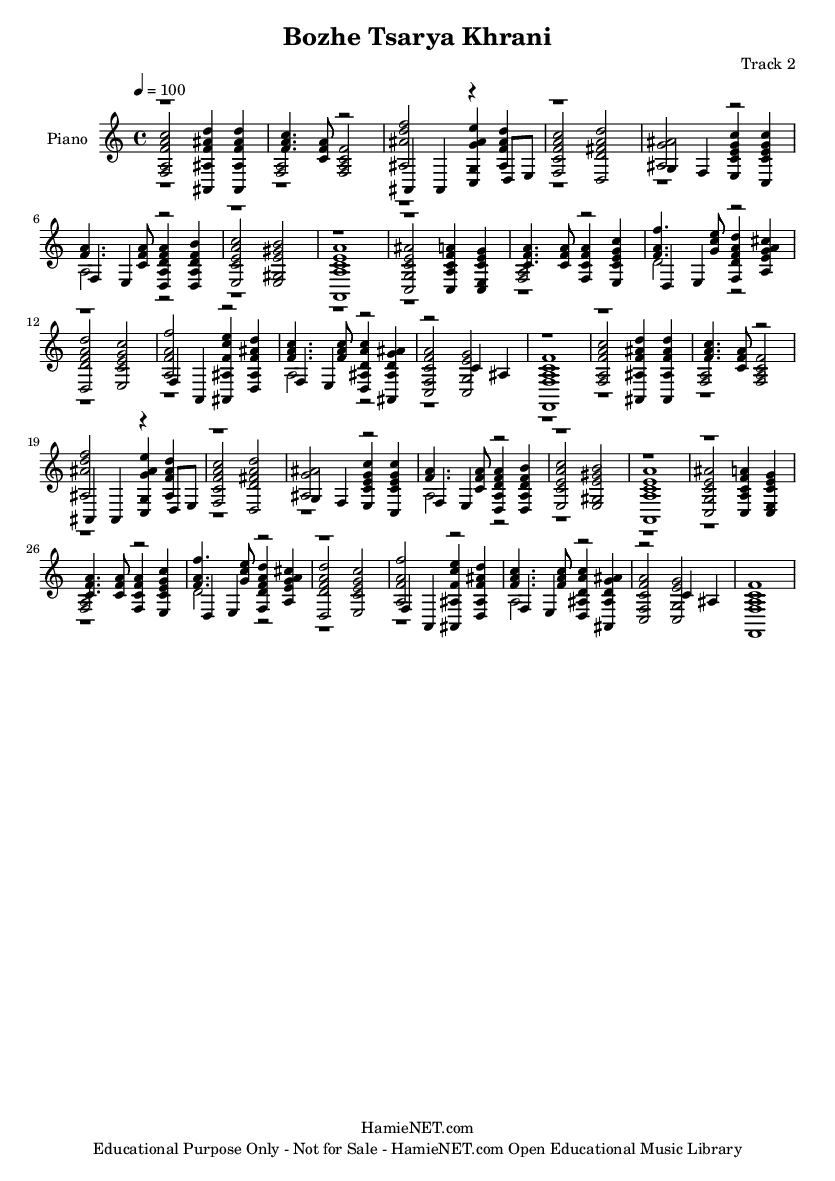 Bozhe Tsarya Khrani

Track 2

♩ = 100

Piano

6

12

19

26

HamieNET.com
Educational Purpose Only - Not for Sale - HamieNET.com Open Educational Music Library